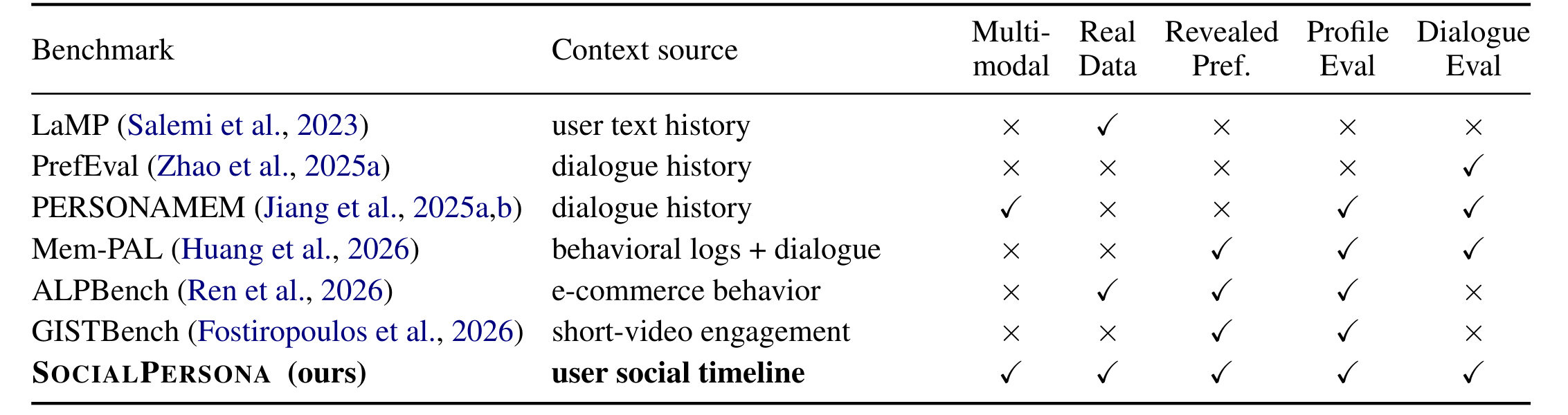 | Benchmark | Context source | Multi-modal | Real Data | Revealed Pref. | Profile Eval | Dialogue Eval |
|---|---|---|---|---|---|---|
| LaMP (Salemi et al., 2023) | user text history | × | ✓ | × | × | × |
| PrefEval (Zhao et al., 2025a) | dialogue history | × | × | × | × | ✓ |
| PERSONAMEM (Jiang et al., 2025a,b) | dialogue history | ✓ | × | × | ✓ | ✓ |
| Mem-PAL (Huang et al., 2026) | behavioral logs + dialogue | × | × | ✓ | ✓ | ✓ |
| ALPBench (Ren et al., 2026) | e-commerce behavior | × | ✓ | ✓ | ✓ | × |
| GISTBench (Fostiropoulos et al., 2026) | short-video engagement | × | × | ✓ | ✓ | × |
| SOCIALPERSONA (ours) | user social timeline | ✓ | ✓ | ✓ | ✓ | ✓ |